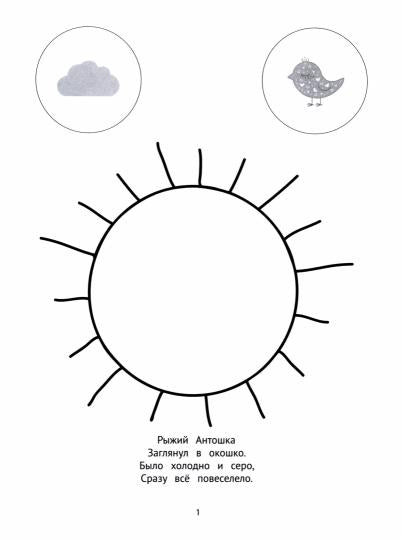 Рыжий Антошка
Заглянул в окошко.
Было холодно и серо,
Сразу всё повеселело.

1